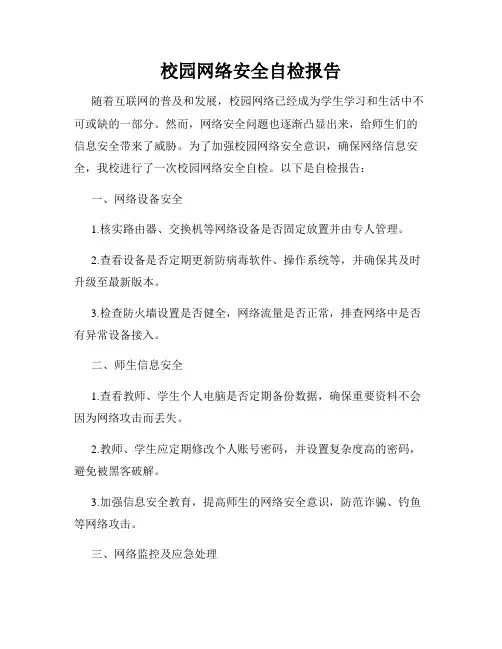 校园网络安全自检报告

随着互联网的普及和发展，校园网络已经成为学生学习和生活中不可或缺的一部分。然而，网络安全问题也逐渐凸显出来，给师生们的信息安全带来了威胁。为了加强校园网络安全意识，确保网络信息安全，我校进行了一次校园网络安全自检。以下是自检报告：

一、网络设备安全

1.核实路由器、交换机等网络设备是否固定放置并由专人管理。

2.查看设备是否定期更新防病毒软件、操作系统等，并确保其及时升级至最新版本。

3.检查防火墙设置是否健全，网络流量是否正常，排查网络中是否有异常设备接入。

二、师生信息安全

1.查看教师、学生个人电脑是否定期备份数据，确保重要资料不会因为网络攻击而丢失。

2.教师、学生应定期修改个人账号密码，并设置复杂度高的密码，避免被黑客破解。

3.加强信息安全教育，提高师生的网络安全意识，防范诈骗、钓鱼等网络攻击。

三、网络监控及应急处理